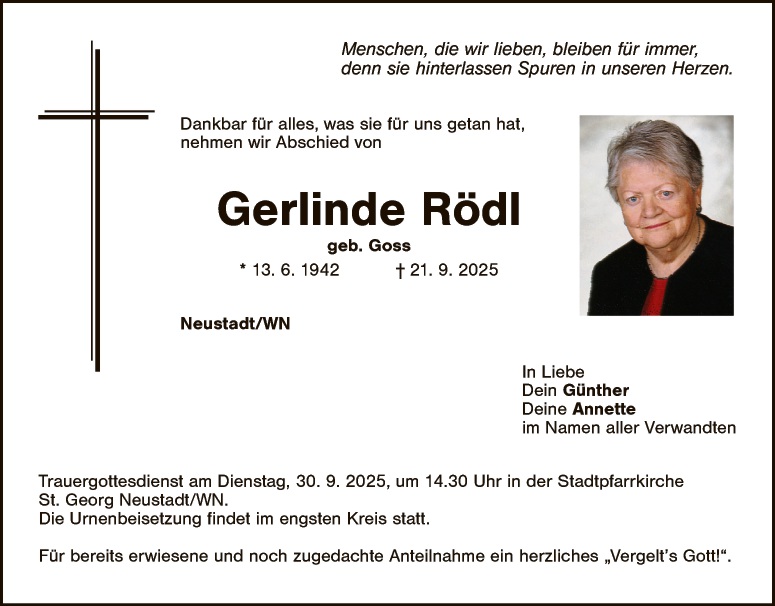 Menschen, die wir lieben, bleiben für immer, denn sie hinterlassen Spuren in unseren Herzen.

Dankbar für alles, was sie für uns getan hat, nehmen wir Abschied von

Gerlinde Rödl

geb. Goss

* 13. 6. 1942 † 21. 9. 2025

Neustadt/WN

In Liebe
Dein Günther
Deine Annette
im Namen aller Verwandten

Trauergottesdienst am Dienstag, 30. 9. 2025, um 14.30 Uhr in der Stadtpfarrkirche St. Georg Neustadt/WN.
Die Urnenbeisetzung findet im engsten Kreis statt.

Für bereits erwiesene und noch zugedachte Anteilnahme ein herzliches „Vergelt's Gott!“.